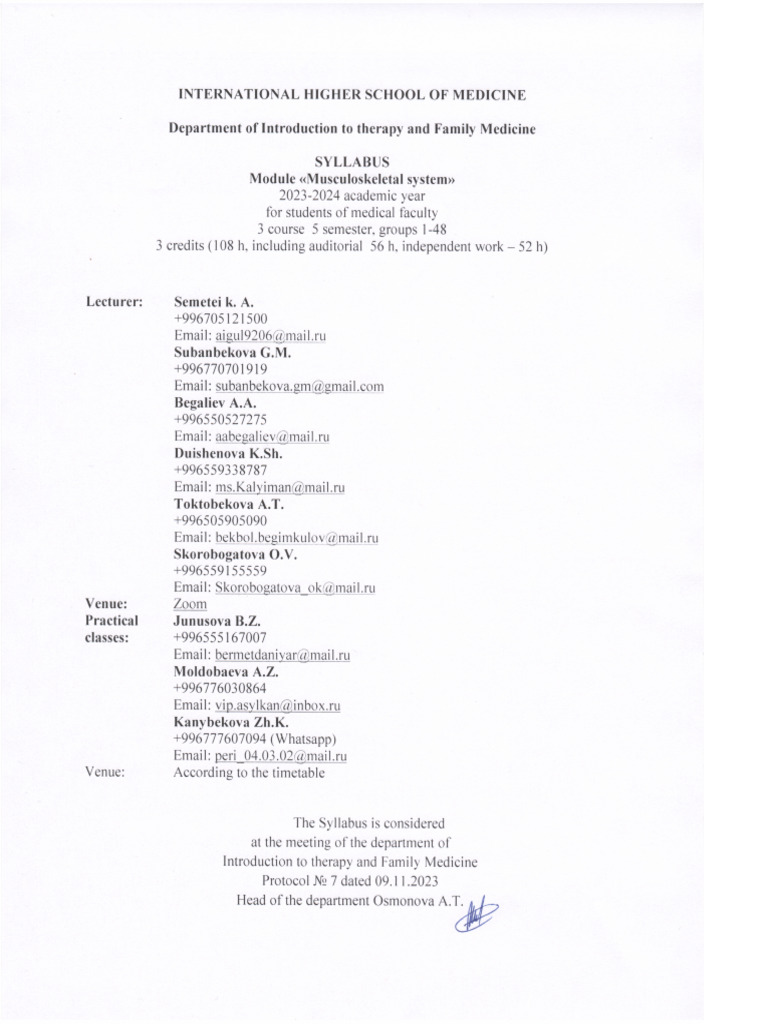 INTERNATIONAL HIGHER SCHOOL OF MEDICINE

Department of Introduction to therapy and Family Medicine

SYLLABUS
Module «Musculoskeletal system»
2023-2024 academic year
for students of medical faculty
3 course 5 semester, groups 1-48
3 credits (108 h, including auditorial 56 h, independent work – 52 h)

Lecturer: Semetei k. A.
+996705121500
Email: aigul9206@mail.ru
Subanbekova G.M.
+996770701919
Email: subanbekova.gm@gmail.com
Begaliev A.A.
+996550527275
Email: aabegaliev@mail.ru
Duishenova K.Sh.
+996559338787
Email: ms.Kalyiman@mail.ru
Toktobekova A.T.
+996505905090
Email: bekbol.begimkulov@mail.ru
Skorobogatova O.V.
+996559155559
Email: Skorobogatova_ok@mail.ru
Venue: Zoom
Practical classes: Junusova B.Z.
+996555167007
Email: bermetdaniyar@mail.ru
Moldobaeva A.Z.
+996776030864
Email: vip.asylkan@inbox.ru
Kanybekova Zh.K.
+996777607094 (Whatsapp)
Email: peri_04.03.02@mail.ru
Venue: According to the timetable

The Syllabus is considered
at the meeting of the department of
Introduction to therapy and Family Medicine
Protocol № 7 dated 09.11.2023
Head of the department Osmonova A.T.